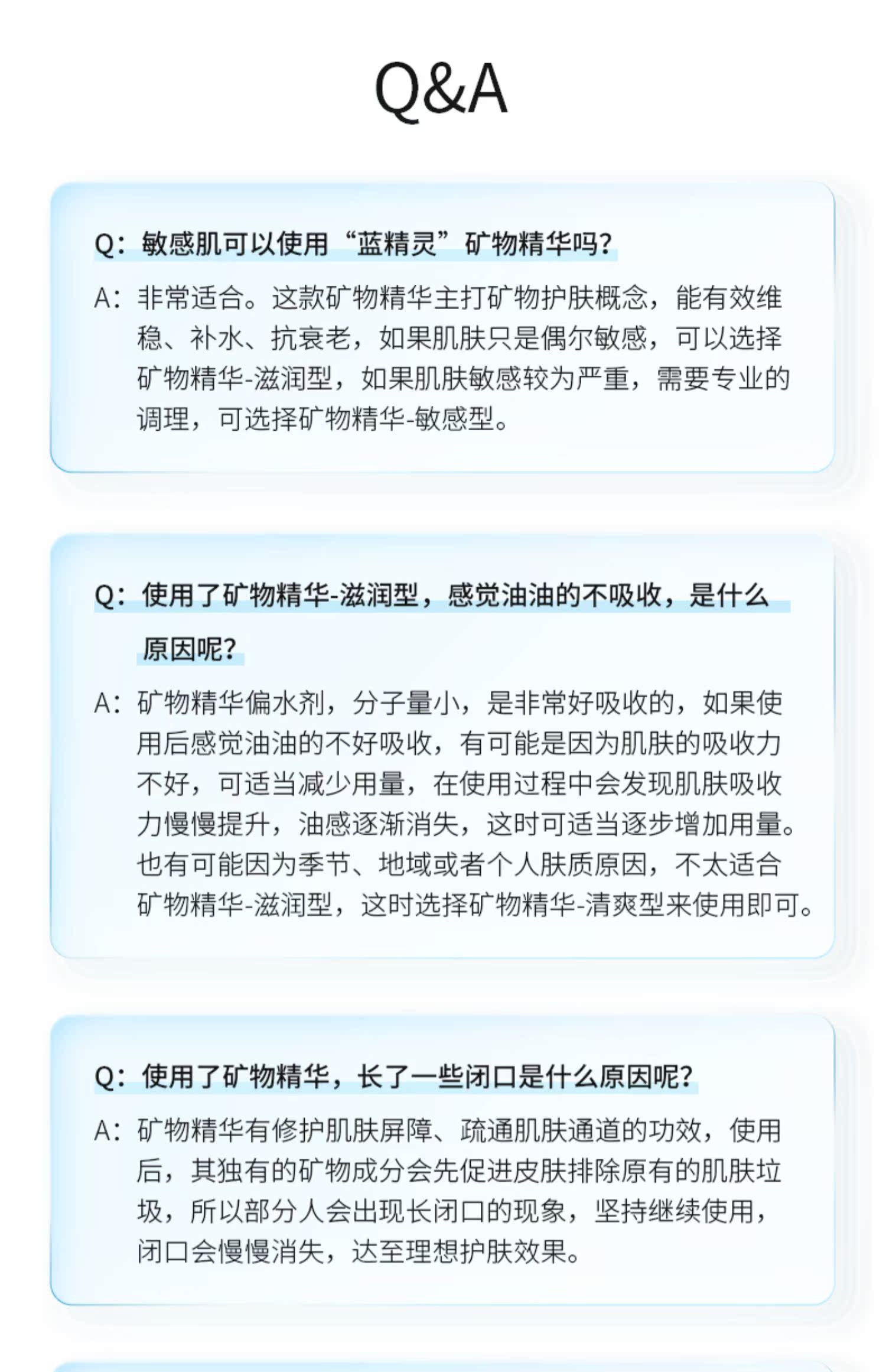 Q&A

Q：敏感肌可以使用“蓝精灵”矿物精华吗？

A：非常适合。这款矿物精华主打矿物护肤概念，能有效维稳、补水、抗衰老，如果肌肤只是偶尔敏感，可以选择矿物精华-滋润型，如果肌肤敏感较为严重，需要专业的调理，可选择矿物精华-敏感型。

Q：使用了矿物精华-滋润型，感觉油油的不吸收，是什么原因呢？

A：矿物精华偏水剂，分子量小，是非常好吸收的，如果使用后感觉油油的不好吸收，有可能是因为肌肤的吸收力不好，可适当减少用量，在使用过程中会发现肌肤吸收力慢慢提升，油感逐渐消失，这时可适当逐步增加用量。也有可能因为季节、地域或者个人肤质原因，不太适合矿物精华-滋润型，这时选择矿物精华-清爽型来使用即可。

Q：使用了矿物精华，长了一些闭口是什么原因呢？

A：矿物精华有修护肌肤屏障、疏通肌肤通道的功效，使用后，其独有的矿物成分会先促进皮肤排除原有的肌肤垃圾，所以部分人会出现长闭口的现象，坚持继续使用，闭口会慢慢消失，达至理想护肤效果。